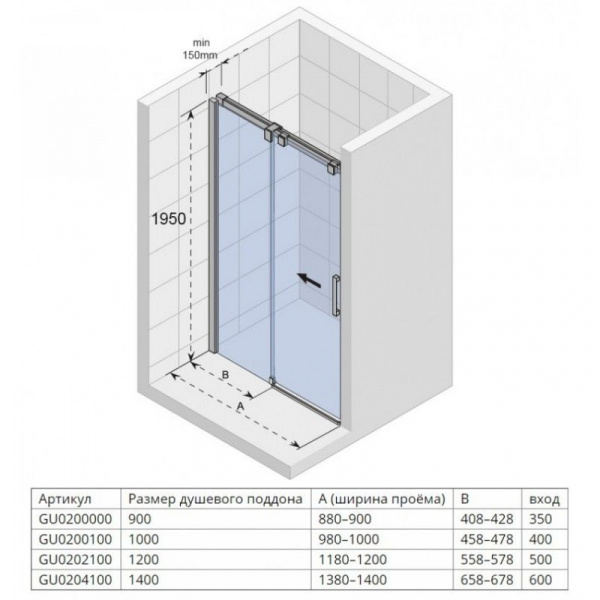 min
150mm

1950

B

A

| Артикул | Размер душевого поддона | A (ширина проёма) | B | вход |
|---|---|---|---|---|
| GU0200000 | 900 | 880–900 | 408–428 | 350 |
| GU0200100 | 1000 | 980–1000 | 458–478 | 400 |
| GU0202100 | 1200 | 1180–1200 | 558–578 | 500 |
| GU0204100 | 1400 | 1380–1400 | 658–678 | 600 |